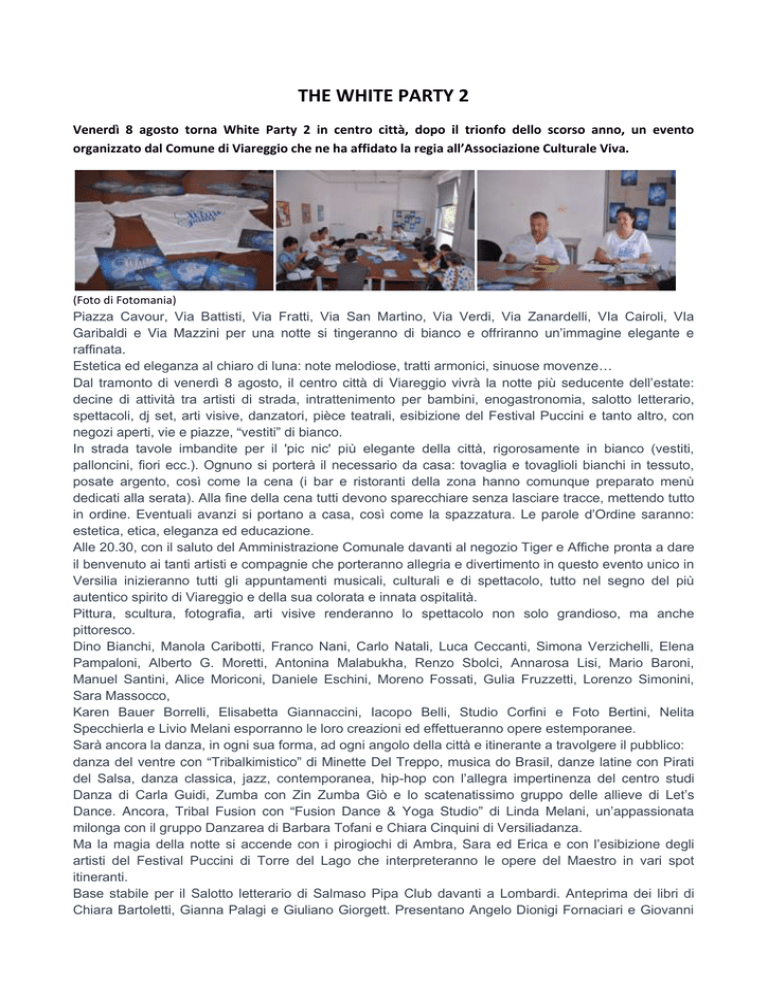 THE WHITE PARTY 2

Venerdì 8 agosto torna White Party 2 in centro città, dopo il trionfo dello scorso anno, un evento organizzato dal Comune di Viareggio che ne ha affidato la regia all'Associazione Culturale Viva.

(Foto di Fotomania)

Piazza Cavour, Via Battisti, Via Fratti, Via San Martino, Via Verdi, Via Zanardelli, VIa Cairoli, VIa Garibaldi e Via Mazzini per una notte si tingeranno di bianco e offriranno un'immagine elegante e raffinata.
Estetica ed eleganza al chiaro di luna: note melodiose, tratti armonici, sinuose movenze…
Dal tramonto di venerdì 8 agosto, il centro città di Viareggio vivrà la notte più seducente dell'estate: decine di attività tra artisti di strada, intrattenimento per bambini, enogastronomia, salotto letterario, spettacoli, dj set, arti visive, danzatori, pièce teatrali, esibizione del Festival Puccini e tanto altro, con negozi aperti, vie e piazze, "vestiti" di bianco.
In strada tavole imbandite per il 'pic nic' più elegante della città, rigorosamente in bianco (vestiti, palloncini, fiori ecc.). Ognuno si porterà il necessario da casa: tovaglia e tovaglioli bianchi in tessuto, posate argento, così come la cena (i bar e ristoranti della zona hanno comunque preparato menù dedicati alla serata). Alla fine della cena tutti devono sparecchiare senza lasciare tracce, mettendo tutto in ordine. Eventuali avanzi si portano a casa, così come la spazzatura. Le parole d'Ordine saranno: estetica, etica, eleganza ed educazione.
Alle 20.30, con il saluto del Amministrazione Comunale davanti al negozio Tiger e Affiche pronta a dare il benvenuto ai tanti artisti e compagnie che porteranno allegria e divertimento in questo evento unico in Versilia inizieranno tutti gli appuntamenti musicali, culturali e di spettacolo, tutto nel segno del più autentico spirito di Viareggio e della sua colorata e innata ospitalità.
Pittura, scultura, fotografia, arti visive renderanno lo spettacolo non solo grandioso, ma anche pittoresco.
Dino Bianchi, Manola Caribotti, Franco Nani, Carlo Natali, Luca Ceccanti, Simona Verzichelli, Elena Pampaloni, Alberto G. Moretti, Antonina Malabukha, Renzo Sbolci, Annarosa Lisi, Mario Baroni, Manuel Santini, Alice Moriconi, Daniele Eschini, Moreno Fossati, Gulia Fruzzetti, Lorenzo Simonini, Sara Massocco,
Karen Bauer Borrelli, Elisabetta Giannaccini, Iacopo Belli, Studio Corfini e Foto Bertini, Nelita Specchierla e Livio Melani esporranno le loro creazioni ed effettueranno opere estemporanee.
Sarà ancora la danza, in ogni sua forma, ad ogni angolo della città e itinerante a travolgere il pubblico: danza del ventre con "Tribalkimistico" di Minette Del Treppo, musica do Brasil, danze latine con Pirati del Salsa, danza classica, jazz, contemporanea, hip-hop con l'allegra impertinenza del centro studi Danza di Carla Guidi, Zumba con Zin Zumba Giò e lo scatenatissimo gruppo delle allieve di Let's Dance. Ancora, Tribal Fusion con "Fusion Dance & Yoga Studio" di Linda Melani, un'appassionata milonga con il gruppo Danzarea di Barbara Tofani e Chiara Cinquini di Versiliadanza.
Ma la magia della notte si accende con i pirogiochi di Ambra, Sara ed Erica e con l'esibizione degli artisti del Festival Puccini di Torre del Lago che interpreteranno le opere del Maestro in vari spot itineranti.
Base stabile per il Salotto letterario di Salmaso Pipa Club davanti a Lombardi. Anteprima dei libri di Chiara Bartoletti, Gianna Palagi e Giuliano Giorgett. Presentano Angelo Dionigi Fornaciari e Giovanni